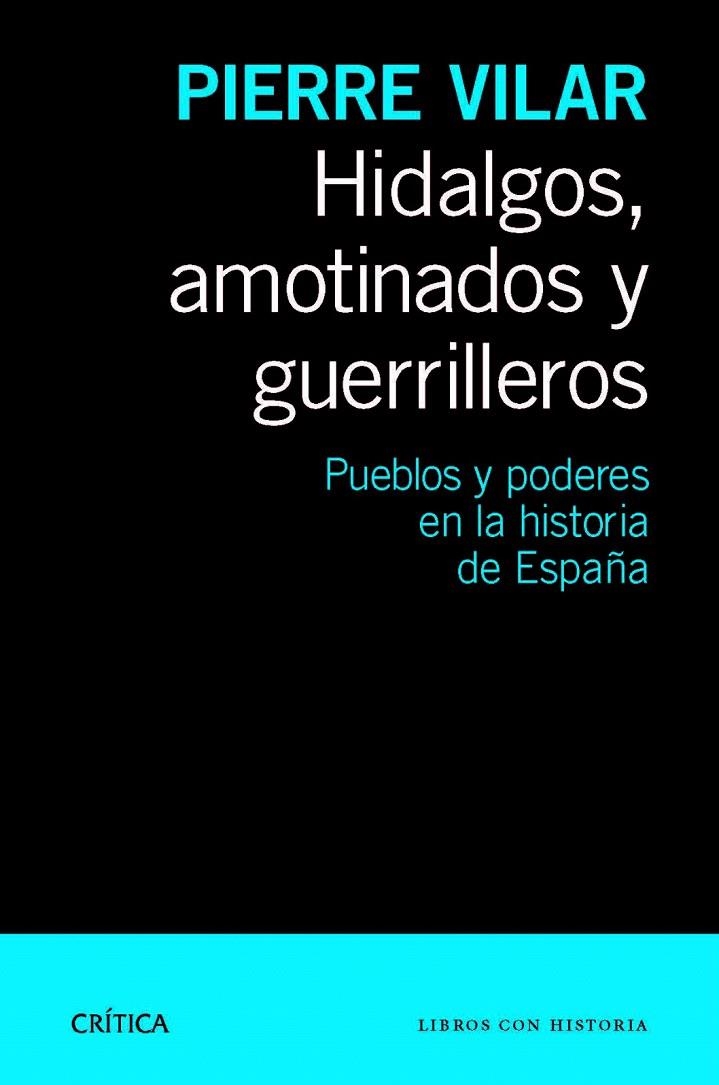 PIERRE VILAR

Hidalgos, amotinados y guerrilleros

Pueblos y poderes en la historia de España

CRÍTICA

LIBROS CON HISTORIA